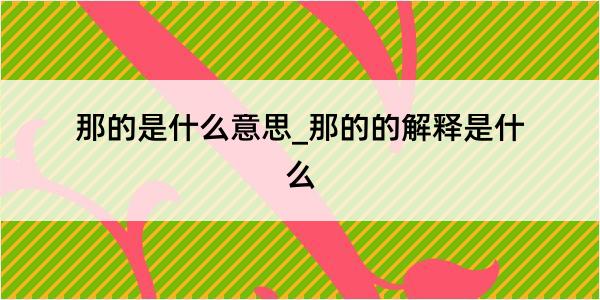 那的是什么意思_那的的解释是什么